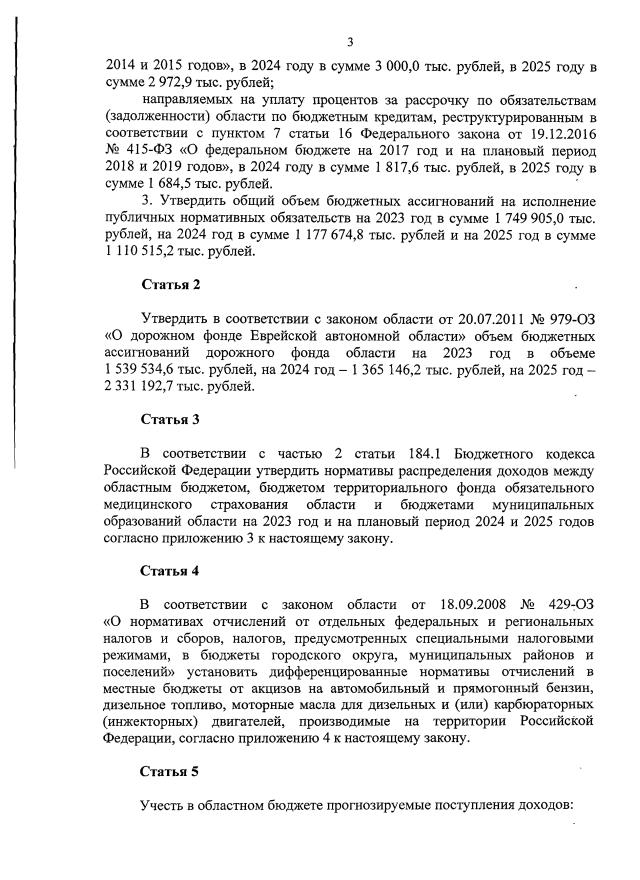 3

2014 и 2015 годов», в 2024 году в сумме 3 000,0 тыс. рублей, в 2025 году в сумме 2 972,9 тыс. рублей;

направляемых на уплату процентов за рассрочку по обязательствам (задолженности) области по бюджетным кредитам, реструктурированным в соответствии с пунктом 7 статьи 16 Федерального закона от 19.12.2016 № 415-ФЗ «О федеральном бюджете на 2017 год и на плановый период 2018 и 2019 годов», в 2024 году в сумме 1 817,6 тыс. рублей, в 2025 году в сумме 1 684,5 тыс. рублей.

3. Утвердить общий объем бюджетных ассигнований на исполнение публичных нормативных обязательств на 2023 год в сумме 1 749 905,0 тыс. рублей, на 2024 год в сумме 1 177 674,8 тыс. рублей и на 2025 год в сумме 1 110 515,2 тыс. рублей.

Статья 2

Утвердить в соответствии с законом области от 20.07.2011 № 979-ОЗ «О дорожном фонде Еврейской автономной области» объем бюджетных ассигнований дорожного фонда области на 2023 год в объеме 1 539 534,6 тыс. рублей, на 2024 год – 1 365 146,2 тыс. рублей, на 2025 год – 2 331 192,7 тыс. рублей.

Статья 3

В соответствии с частью 2 статьи 184.1 Бюджетного кодекса Российской Федерации утвердить нормативы распределения доходов между областным бюджетом, бюджетом территориального фонда обязательного медицинского страхования области и бюджетами муниципальных образований области на 2023 год и на плановый период 2024 и 2025 годов согласно приложению 3 к настоящему закону.

Статья 4

В соответствии с законом области от 18.09.2008 № 429-ОЗ «О нормативах отчислений от отдельных федеральных и региональных налогов и сборов, налогов, предусмотренных специальными налоговыми режимами, в бюджеты городского округа, муниципальных районов и поселений» установить дифференцированные нормативы отчислений в местные бюджеты от акцизов на автомобильный и прямогонный бензин, дизельное топливо, моторные масла для дизельных и (или) карбюраторных (инжекторных) двигателей, производимые на территории Российской Федерации, согласно приложению 4 к настоящему закону.

Статья 5

Учесть в областном бюджете прогнозируемые поступления доходов: